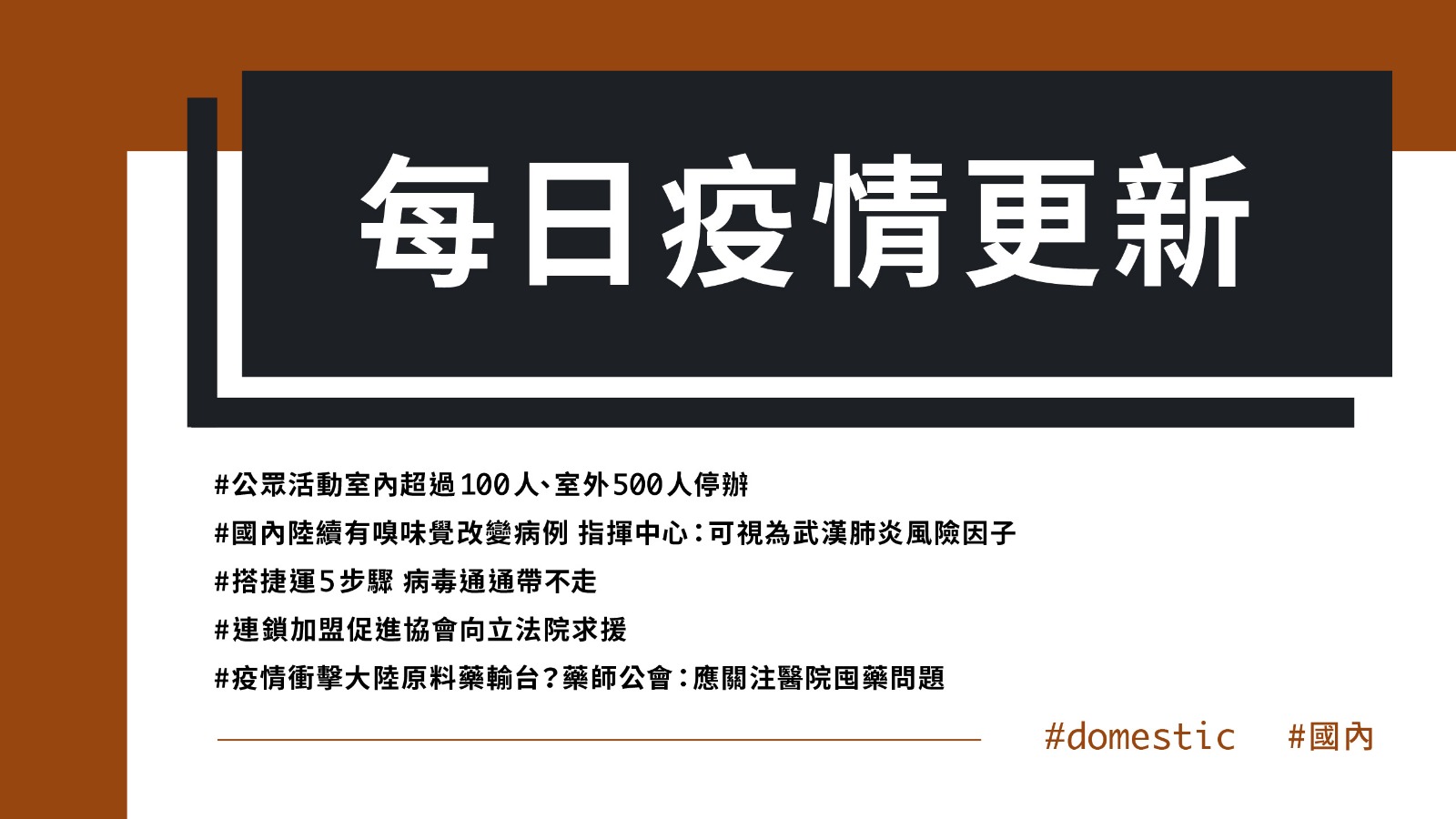 每日疫情更新

#公眾活動室內超過100人、室外500人停辦

#國內陸續有嗅味覺改變病例 指揮中心：可視為武漢肺炎風險因子

#搭捷運5步驟 病毒通通帶不走

#連鎖加盟促進協會向立法院求援

#疫情衝擊大陸原料藥輸台？藥師公會：應關注醫院囤藥問題

#domestic #國內